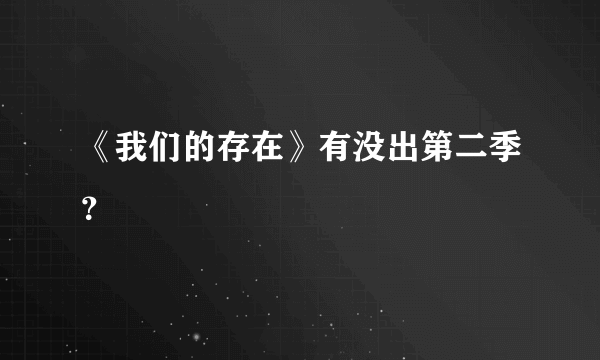 《我们的存在》有没出第二季?